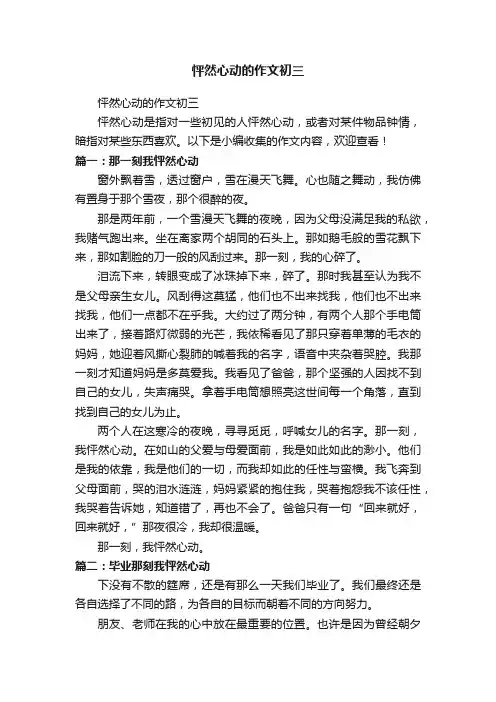 怦然心动的作文初三

怦然心动的作文初三

怦然心动是指对一些初见的人怦然心动，或者对某件物品钟情，暗指对某些东西喜欢。以下是小编收集的作文内容，欢迎查看！

篇一：那一刻我怦然心动

窗外飘着雪，透过窗户，雪在漫天飞舞。心也随之舞动，我仿佛有置身于那个雪夜，那个很醉的夜。

那是两年前，一个雪漫天飞舞的夜晚，因为父母没满足我的私欲，我赌气跑出来。坐在离家两个胡同的石头上。那如鹅毛般的雪花飘下来，那如割脸的刀一般的风刮过来。那一刻，我的心碎了。

泪流下来，转眼变成了冰珠掉下来，碎了。那时我甚至认为我不是父母亲生女儿。风刮得这莫猛，他们也不出来找我，他们也不出来找我，他们一点都不在乎我。大约过了两分钟，有两个人那个手电筒出来了，接着路灯微弱的光芒，我依稀看见了那只穿着单薄的毛衣的妈妈，她迎着风撕心裂肺的喊着我的名字，语音中夹杂着哭腔。我那一刻才知道妈妈是多莫爱我。我看见了爸爸，那个坚强的人因找不到自己的女儿，失声痛哭。拿着手电筒想照亮这世间每一个角落，直到找到自己的女儿为止。

两个人在这寒冷的夜晚，寻寻觅觅，呼喊女儿的名字。那一刻，我怦然心动。在如山的父爱与母爱面前，我是如此如此的渺小。他们是我的依靠，我是他们的一切，而我却如此的任性与蛮横。我飞奔到父母面前，哭的泪水涟涟，妈妈紧紧的抱住我，哭着抱怨我不该任性，我哭着告诉她，知道错了，再也不会了。爸爸只有一句“回来就好，回来就好，”那夜很冷，我却很温暖。

那一刻，我怦然心动。

篇二：毕业那刻我怦然心动

下没有不散的筵席，还是有那么一天我们毕业了。我们最终还是各自选择了不同的路，为各自的目标而朝着不同的方向努力。

朋友、老师在我的心中放在最重要的位置。也许是因为曾经朝夕